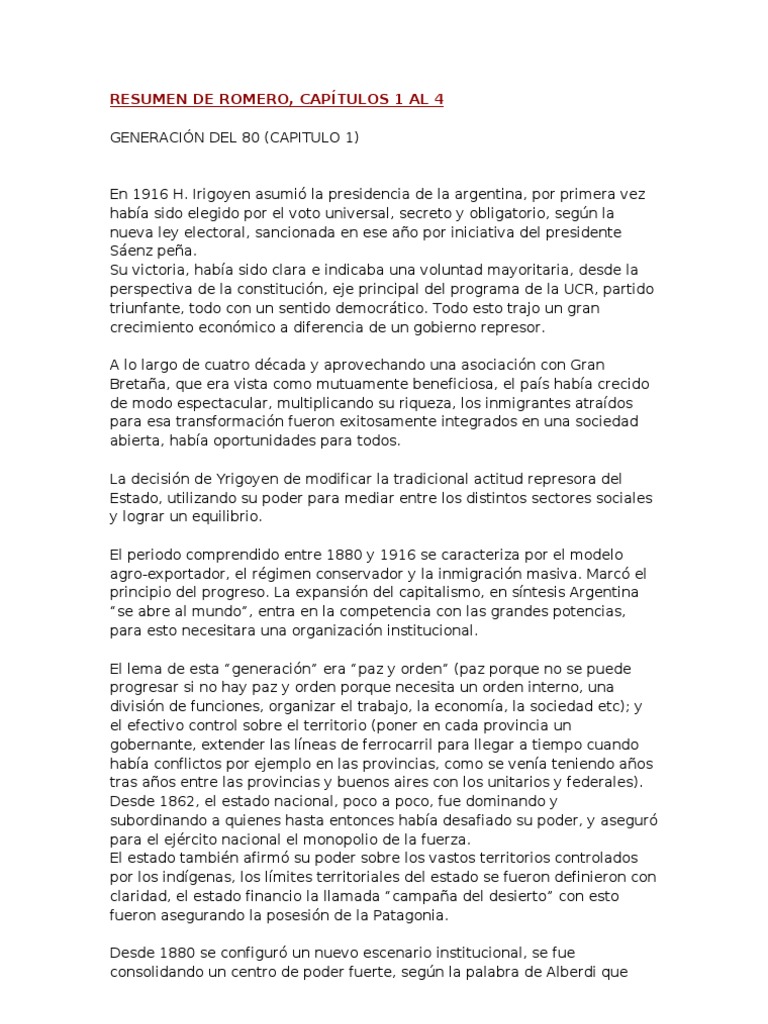 RESUMEN DE ROMERO, CAPÍTULOS 1 AL 4

GENERACIÓN DEL 80 (CAPITULO 1)

En 1916 H. Irigoyen asumió la presidencia de la argentina, por primera vez había sido elegido por el voto universal, secreto y obligatorio, según la nueva ley electoral, sancionada en ese año por iniciativa del presidente Sáenz peña.
Su victoria, había sido clara e indicaba una voluntad mayoritaria, desde la perspectiva de la constitución, eje principal del programa de la UCR, partido triunfante, todo con un sentido democrático. Todo esto trajo un gran crecimiento económico a diferencia de un gobierno represor.

A lo largo de cuatro década y aprovechando una asociación con Gran Bretaña, que era vista como mutuamente beneficiosa, el país había crecido de modo espectacular, multiplicando su riqueza, los inmigrantes atraídos para esa transformación fueron exitosamente integrados en una sociedad abierta, había oportunidades para todos.

La decisión de Yrigoyen de modificar la tradicional actitud represora del Estado, utilizando su poder para mediar entre los distintos sectores sociales y lograr un equilibrio.

El periodo comprendido entre 1880 y 1916 se caracteriza por el modelo agro-exportador, el régimen conservador y la inmigración masiva. Marcó el principio del progreso. La expansión del capitalismo, en síntesis Argentina "se abre al mundo", entra en la competencia con las grandes potencias, para esto necesitara una organización institucional.

El lema de esta "generación" era "paz y orden" (paz porque no se puede progresar si no hay paz y orden porque necesita un orden interno, una división de funciones, organizar el trabajo, la economía, la sociedad etc); y el efectivo control sobre el territorio (poner en cada provincia un gobernante, extender las líneas de ferrocarril para llegar a tiempo cuando había conflictos por ejemplo en las provincias, como se venía teniendo años tras años entre las provincias y buenos aires con los unitarios y federales).
Desde 1862, el estado nacional, poco a poco, fue dominando y subordinando a quienes hasta entonces había desafiado su poder, y aseguró para el ejército nacional el monopolio de la fuerza.
El estado también afirmó su poder sobre los vastos territorios controlados por los indígenas, los límites territoriales del estado se fueron definieron con claridad, el estado financio la llamada "campaña del desierto" con esto fueron asegurando la posesión de la Patagonia.

Desde 1880 se configuró un nuevo escenario institucional, se fue consolidando un centro de poder fuerte, según la palabra de Alberdi que